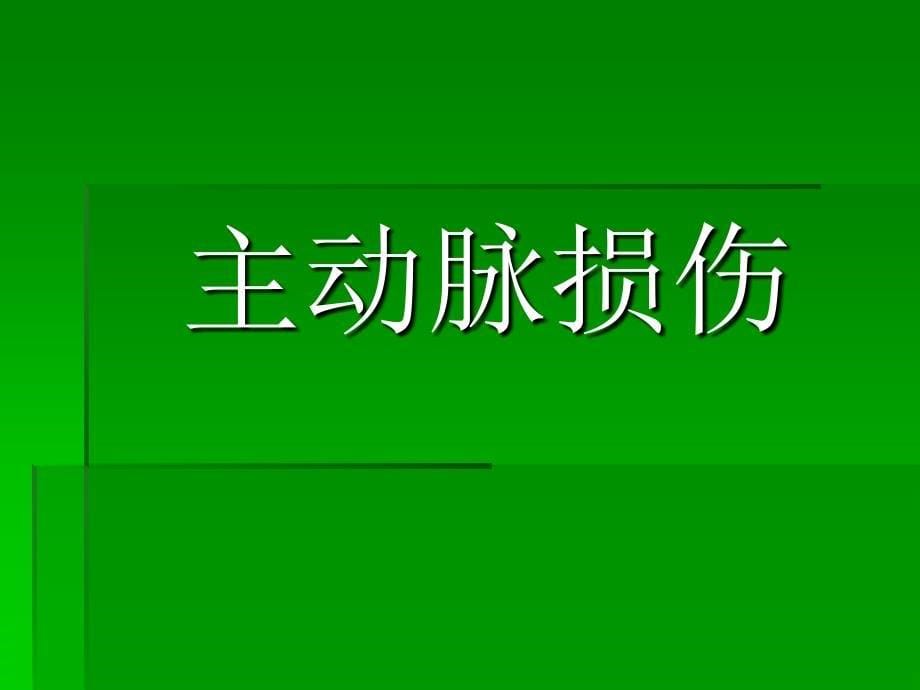 主动脉损伤